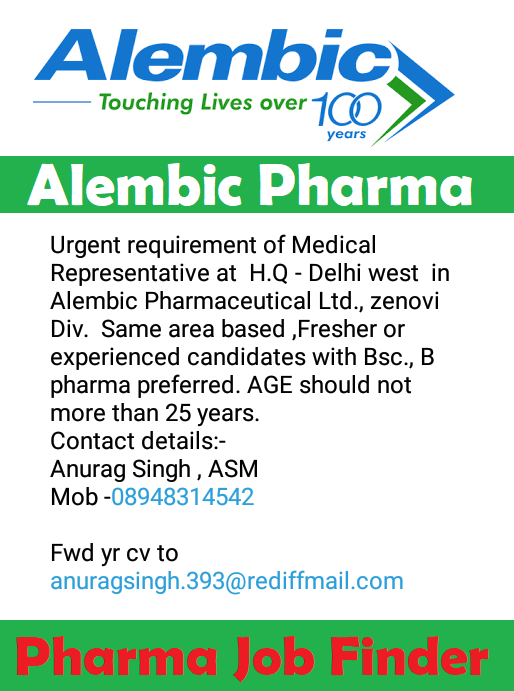 Alembic
Touching Lives over 100 years

Alembic Pharma

Urgent requirement of Medical Representative at H.Q - Delhi west in Alembic Pharmaceutical Ltd., zenovi Div. Same area based ,Fresher or experienced candidates with Bsc., B pharma preferred. AGE should not more than 25 years.
Contact details:-
Anurag Singh , ASM
Mob -08948314542

Fwd yr cv to
anuragsingh.393@rediffmail.com

Pharma Job Finder